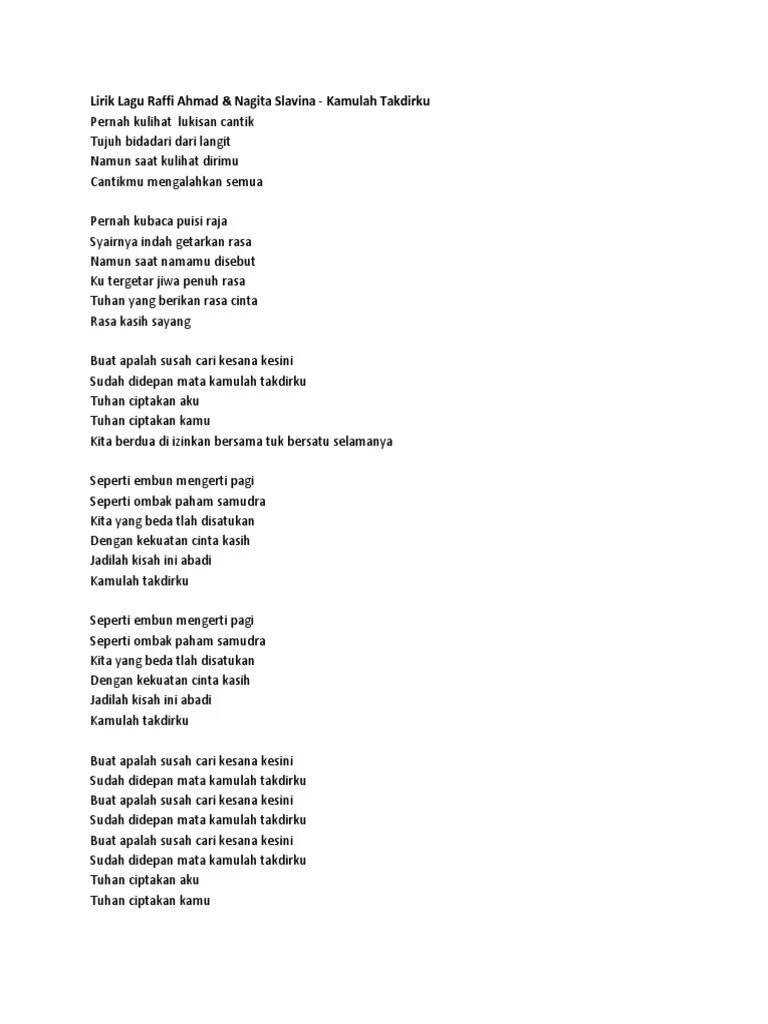 Lirik Lagu Raffi Ahmad & Nagita Slavina - Kamulah Takdirku
Pernah kulihat lukisan cantik
Tujuh bidadari dari langit
Namun saat kulihat dirimu
Cantikmu mengalahkan semua

Pernah kubaca puisi raja
Syairnya indah getarkan rasa
Namun saat namamu disebut
Ku tergetar jiwa penuh rasa
Tuhan yang berikan rasa cinta
Rasa kasih sayang

Buat apalah susah cari kesana kesini
Sudah didepan mata kamulah takdirku
Tuhan ciptakan aku
Tuhan ciptakan kamu
Kita berdua di izinkan bersama tuk bersatu selamanya

Seperti embun mengerti pagi
Seperti ombak paham samudra
Kita yang beda tlah disatukan
Dengan kekuatan cinta kasih
Jadilah kisah ini abadi
Kamulah takdirku

Seperti embun mengerti pagi
Seperti ombak paham samudra
Kita yang beda tlah disatukan
Dengan kekuatan cinta kasih
Jadilah kisah ini abadi
Kamulah takdirku

Buat apalah susah cari kesana kesini
Sudah didepan mata kamulah takdirku
Buat apalah susah cari kesana kesini
Sudah didepan mata kamulah takdirku
Buat apalah susah cari kesana kesini
Sudah didepan mata kamulah takdirku
Tuhan ciptakan aku
Tuhan ciptakan kamu